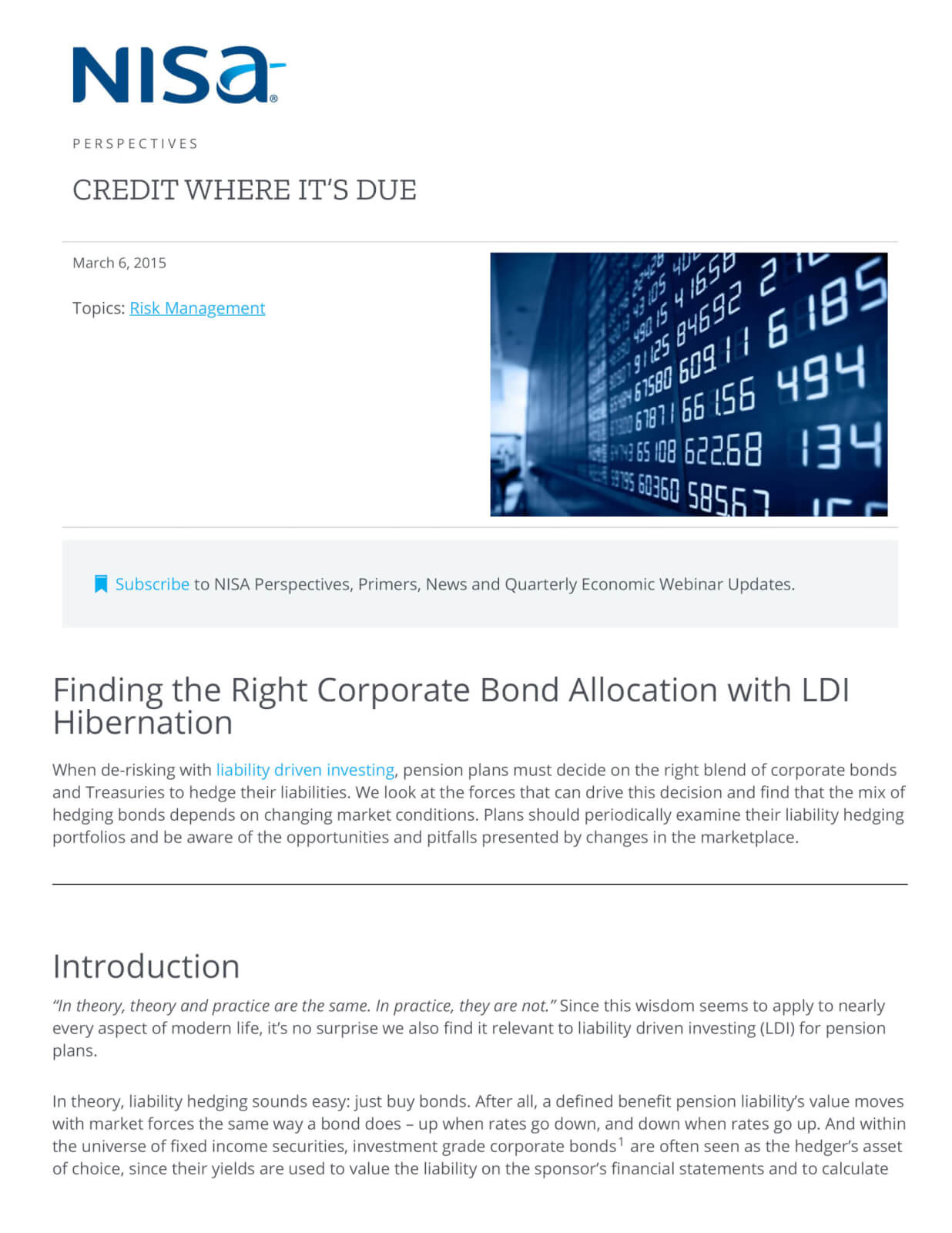 NISA®

PERSPECTIVES

CREDIT WHERE IT'S DUE

March 6, 2015

Topics: Risk Management

Subscribe to NISA Perspectives, Primers, News and Quarterly Economic Webinar Updates.

Finding the Right Corporate Bond Allocation with LDI Hibernation

When de-risking with liability driven investing, pension plans must decide on the right blend of corporate bonds and Treasuries to hedge their liabilities. We look at the forces that can drive this decision and find that the mix of hedging bonds depends on changing market conditions. Plans should periodically examine their liability hedging portfolios and be aware of the opportunities and pitfalls presented by changes in the marketplace.

Introduction

"In theory, theory and practice are the same. In practice, they are not." Since this wisdom seems to apply to nearly every aspect of modern life, it's no surprise we also find it relevant to liability driven investing (LDI) for pension plans.

In theory, liability hedging sounds easy: just buy bonds. After all, a defined benefit pension liability's value moves with market forces the same way a bond does – up when rates go down, and down when rates go up. And within the universe of fixed income securities, investment grade corporate bonds$^1$ are often seen as the hedger's asset of choice, since their yields are used to value the liability on the sponsor's financial statements and to calculate